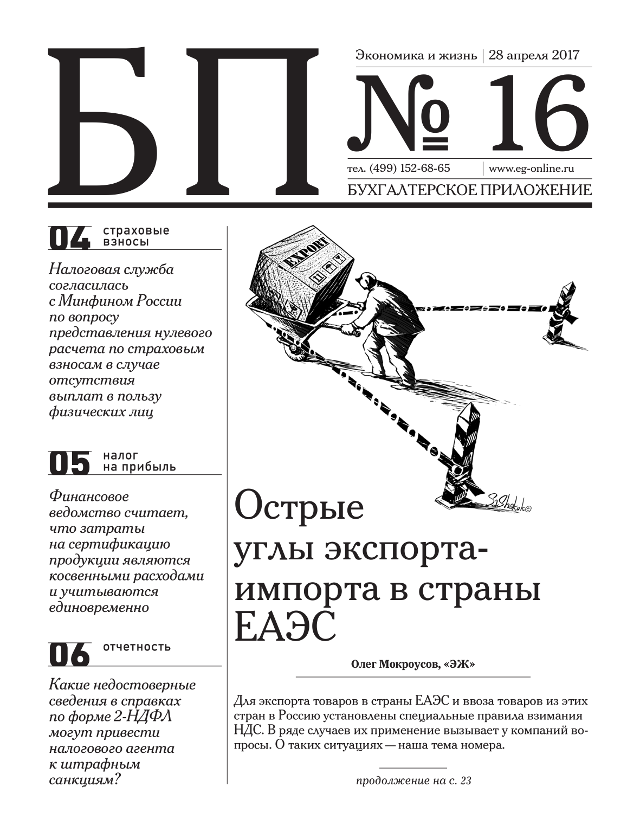 БП

Экономика и жизнь | 28 апреля 2017

№ 16

тел. (499) 152-68-65 | www.eg-online.ru

БУХГАЛТЕРСКОЕ ПРИЛОЖЕНИЕ

04 страховые взносы

Налоговая служба согласилась с Минфином России по вопросу представления нулевого расчета по страховым взносам в случае отсутствия выплат в пользу физических лиц

05 налог на прибыль

Финансовое ведомство считает, что затраты на сертификацию продукции являются косвенными расходами и учитываются единовременно

06 отчетность

Какие недостоверные сведения в справках по форме 2-НДФЛ могут привести налогового агента к штрафным санкциям?

EXPORT

Острые углы экспорта-импорта в страны ЕАЭС

Олег Мокроусов, «ЭЖ»

Для экспорта товаров в страны ЕАЭС и ввоза товаров из этих стран в Россию установлены специальные правила взимания НДС. В ряде случаев их применение вызывает у компаний вопросы. О таких ситуациях — наша тема номера.

продолжение на с. 23